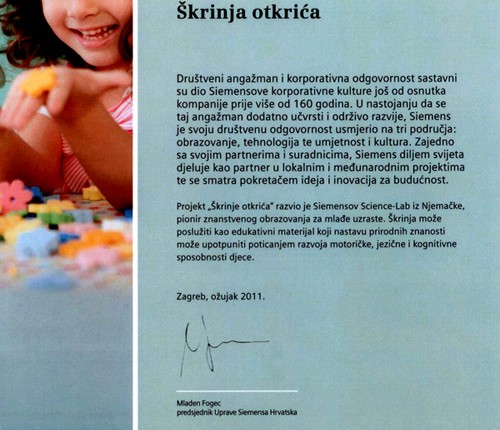 Škrinja otkrića

Društveni angažman i korporativna odgovornost sastavni su dio Siemensove korporativne kulture još od osnutka kompanije prije više od 160 godina. U nastojanju da se taj angažman dodatno učvrsti i održivo razvije, Siemens je svoju društvenu odgovornost usmjerio na tri područja: obrazovanje, tehnologija te umjetnost i kultura. Zajedno sa svojim partnerima i suradnicima, Siemens diljem svijeta djeluje kao partner u lokalnim i međunarodnim projektima te se smatra pokretačem ideja i inovacija za budućnost.

Projekt „Škrinje otkrića" razvio je Siemensov Science-Lab iz Njemačke, pionir znanstvenog obrazovanja za mlađe uzraste. Škrinja može poslužiti kao edukativni materijal koji nastavu prirodnih znanosti može upotpuniti poticanjem razvoja motoričke, jezične i kognitivne sposobnosti djece.

Zagreb, ožujak 2011.

Mladen Fogec
predsjednik Uprave Siemensa Hrvatska